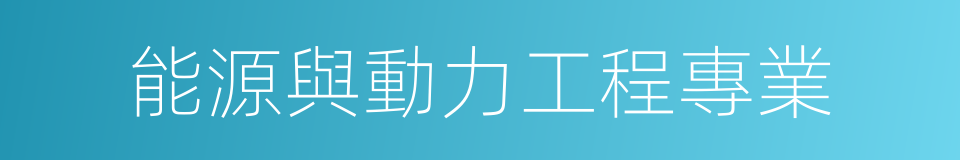 能源與動力工程專業